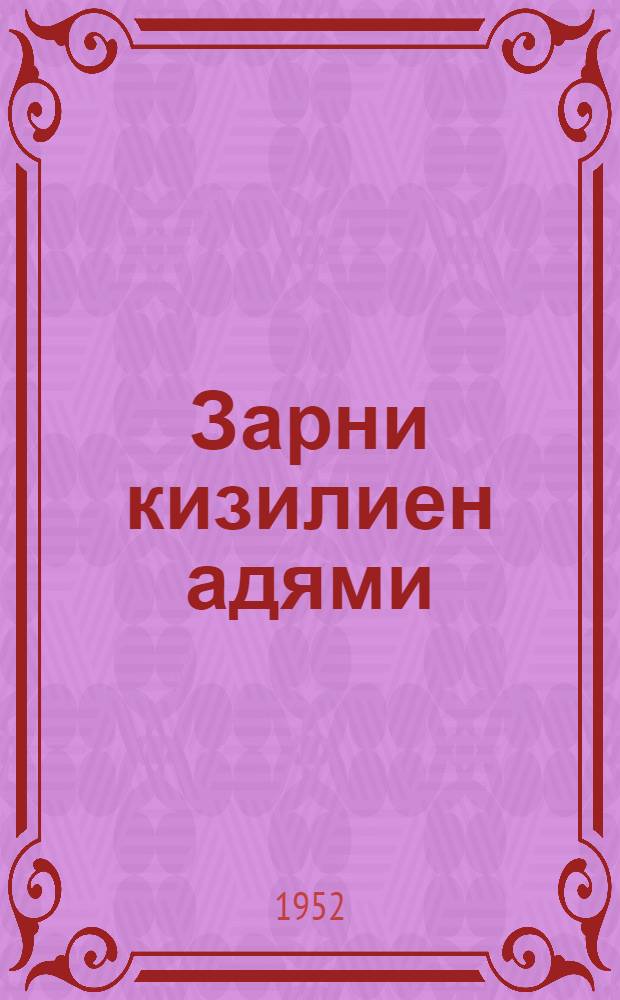 Зарни кизилиен адями

1952